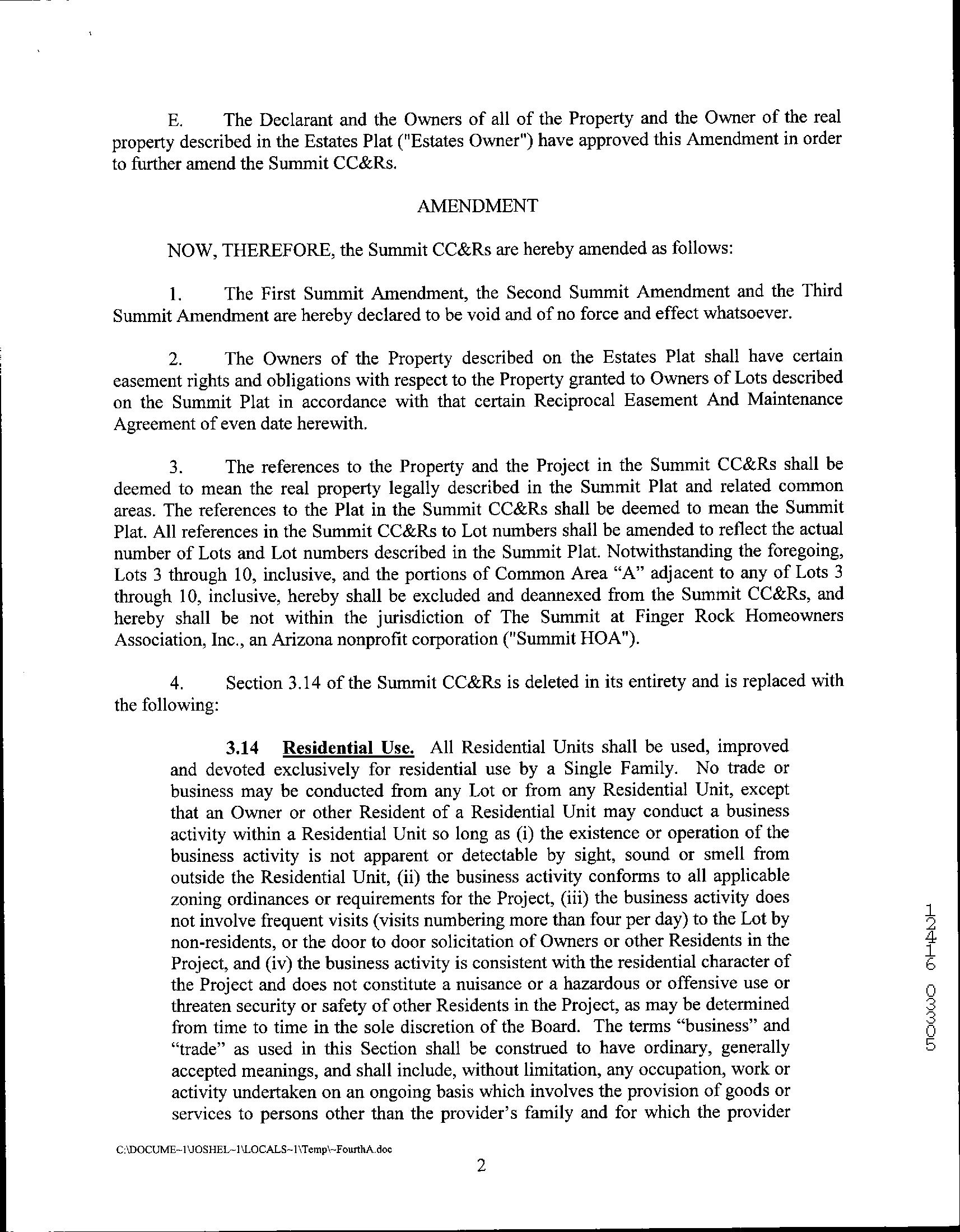 E. The Declarant and the Owners of all of the Property and the Owner of the real property described in the Estates Plat ("Estates Owner") have approved this Amendment in order to further amend the Summit CC&Rs.

AMENDMENT

NOW, THEREFORE, the Summit CC&Rs are hereby amended as follows:

1. The First Summit Amendment, the Second Summit Amendment and the Third Summit Amendment are hereby declared to be void and of no force and effect whatsoever.

2. The Owners of the Property described on the Estates Plat shall have certain easement rights and obligations with respect to the Property granted to Owners of Lots described on the Summit Plat in accordance with that certain Reciprocal Easement And Maintenance Agreement of even date herewith.

3. The references to the Property and the Project in the Summit CC&Rs shall be deemed to mean the real property legally described in the Summit Plat and related common areas. The references to the Plat in the Summit CC&Rs shall be deemed to mean the Summit Plat. All references in the Summit CC&Rs to Lot numbers shall be amended to reflect the actual number of Lots and Lot numbers described in the Summit Plat. Notwithstanding the foregoing, Lots 3 through 10, inclusive, and the portions of Common Area "A" adjacent to any of Lots 3 through 10, inclusive, hereby shall be excluded and deannexed from the Summit CC&Rs, and hereby shall be not within the jurisdiction of The Summit at Finger Rock Homeowners Association, Inc., an Arizona nonprofit corporation ("Summit HOA").

4. Section 3.14 of the Summit CC&Rs is deleted in its entirety and is replaced with the following:

3.14 Residential Use. All Residential Units shall be used, improved and devoted exclusively for residential use by a Single Family. No trade or business may be conducted from any Lot or from any Residential Unit, except that an Owner or other Resident of a Residential Unit may conduct a business activity within a Residential Unit so long as (i) the existence or operation of the business activity is not apparent or detectable by sight, sound or smell from outside the Residential Unit, (ii) the business activity conforms to all applicable zoning ordinances or requirements for the Project, (iii) the business activity does not involve frequent visits (visits numbering more than four per day) to the Lot by non-residents, or the door to door solicitation of Owners or other Residents in the Project, and (iv) the business activity is consistent with the residential character of the Project and does not constitute a nuisance or a hazardous or offensive use or threaten security or safety of other Residents in the Project, as may be determined from time to time in the sole discretion of the Board. The terms "business" and "trade" as used in this Section shall be construed to have ordinary, generally accepted meanings, and shall include, without limitation, any occupation, work or activity undertaken on an ongoing basis which involves the provision of goods or services to persons other than the provider's family and for which the provider

12416 03305

C:\DOCUME~1\JOSHEL~1\LOCALS~1\Temp\~FourthA.doc

2